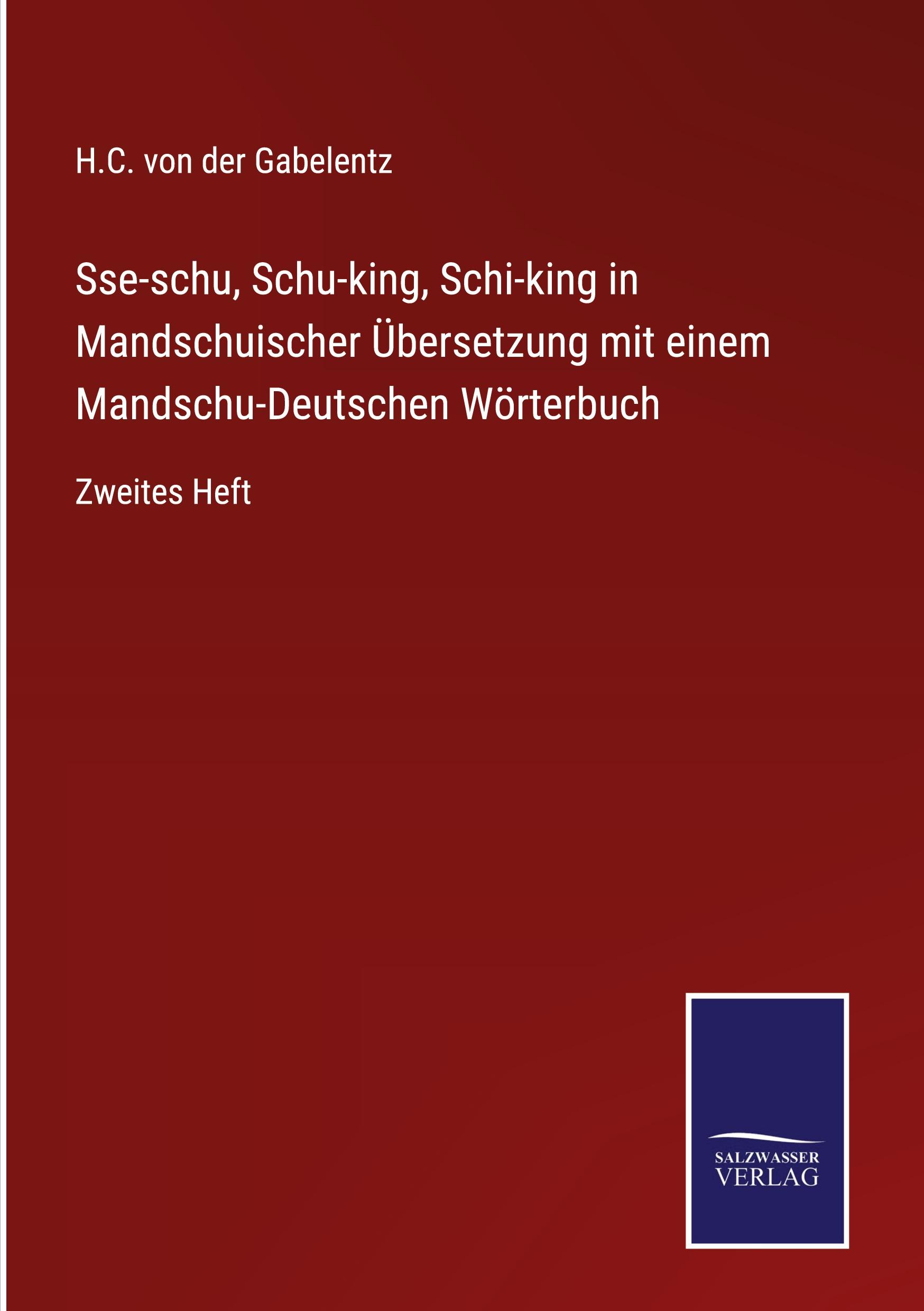 H.C. von der Gabelentz

Sse-schu, Schu-king, Schi-king in Mandschuischer Übersetzung mit einem Mandschu-Deutschen Wörterbuch

Zweites Heft

SALZWASSER
VERLAG